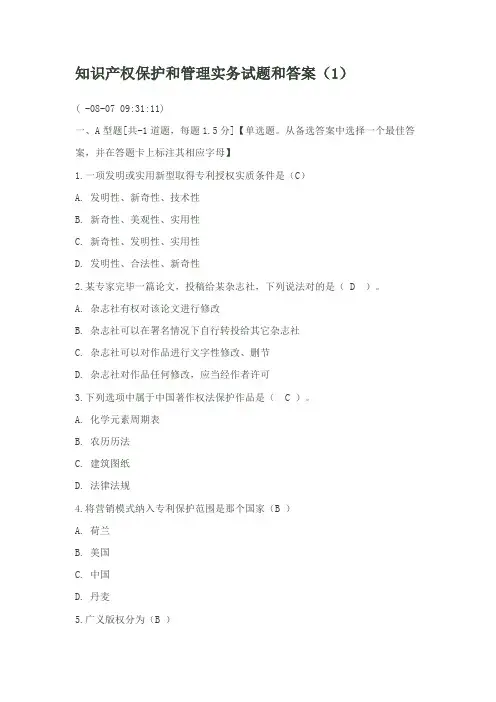 知识产权保护和管理实务试题和答案（1）

（ -08-07 09:31:11）

一、A 型题[共-1 道题，每题 1.5 分]【单选题。从备选答案中选择一个最佳答案，并在答题卡上标注其相应字母】

1.一项发明或实用新型取得专利授权实质条件是（C）

A. 发明性、新奇性、技术性

B. 新奇性、美观性、实用性

C. 新奇性、发明性、实用性

D. 发明性、合法性、新奇性

2.某专家完毕一篇论文，投稿给某杂志社，下列说法对的是（ D ）。

A. 杂志社有权对该论文进行修改

B. 杂志社可以在署名情况下自行转投给其它杂志社

C. 杂志社可以对作品进行文字性修改、删节

D. 杂志社对作品任何修改，应当经作者许可

3.下列选项中属于中国著作权法保护作品是（ C ）。

A. 化学元素周期表

B. 农历历法

C. 建筑图纸

D. 法律法规

4.将营销模式纳入专利保护范围是那个国家（B ）

A. 荷兰

B. 美国

C. 中国

D. 丹麦

5.广义版权分为（B ）